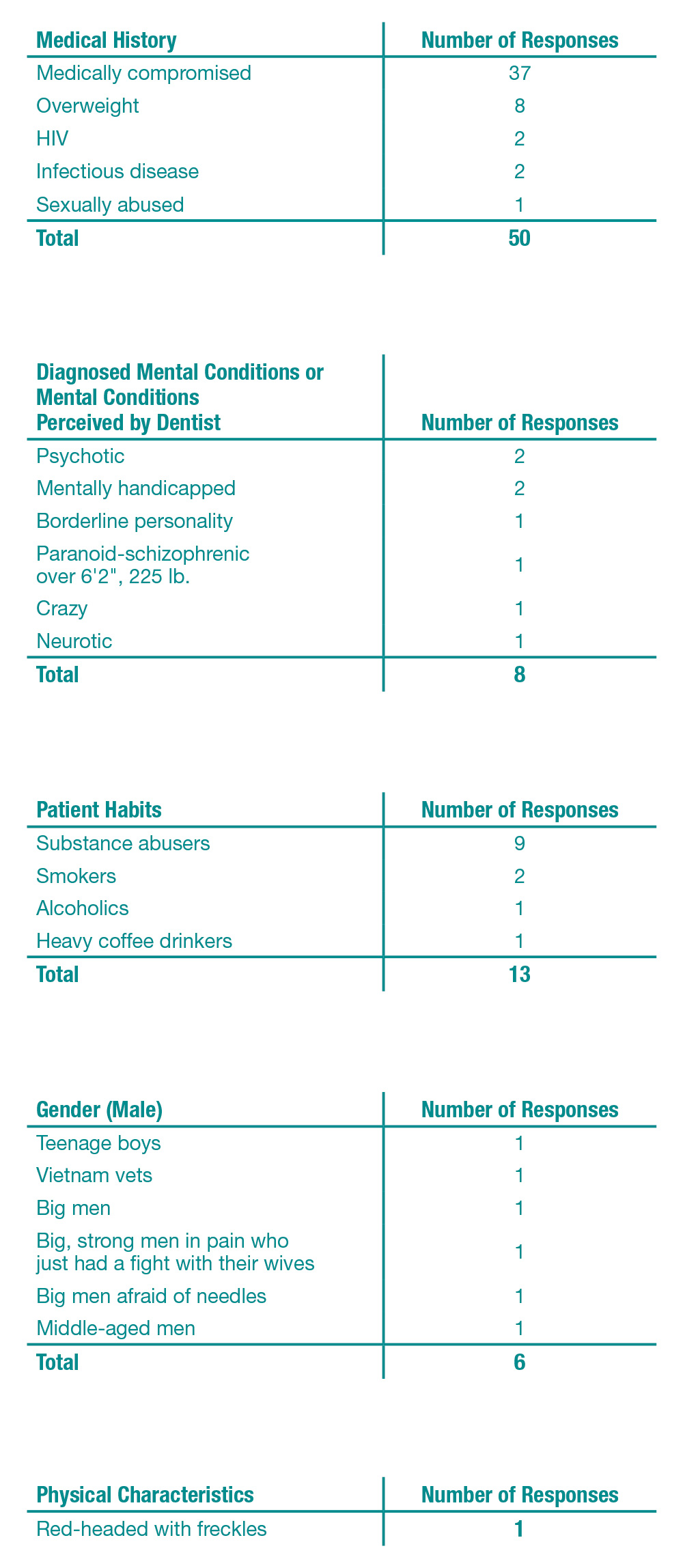 | Medical History | Number of Responses |
|---|---|
| Medically compromised | 37 |
| Overweight | 8 |
| HIV | 2 |
| Infectious disease | 2 |
| Sexually abused | 1 |
| Total | 50 |

| Diagnosed Mental Conditions or Mental Conditions Perceived by Dentist | Number of Responses |
|---|---|
| Psychotic | 2 |
| Mentally handicapped | 2 |
| Borderline personality | 1 |
| Paranoid-schizophrenic over 6'2", 225 lb. | 1 |
| Crazy | 1 |
| Neurotic | 1 |
| Total | 8 |

| Patient Habits | Number of Responses |
|---|---|
| Substance abusers | 9 |
| Smokers | 2 |
| Alcoholics | 1 |
| Heavy coffee drinkers | 1 |
| Total | 13 |

| Gender (Male) | Number of Responses |
|---|---|
| Teenage boys | 1 |
| Vietnam vets | 1 |
| Big men | 1 |
| Big, strong men in pain who just had a fight with their wives | 1 |
| Big men afraid of needles | 1 |
| Middle-aged men | 1 |
| Total | 6 |

| Physical Characteristics | Number of Responses |
|---|---|
| Red-headed with freckles | 1 |